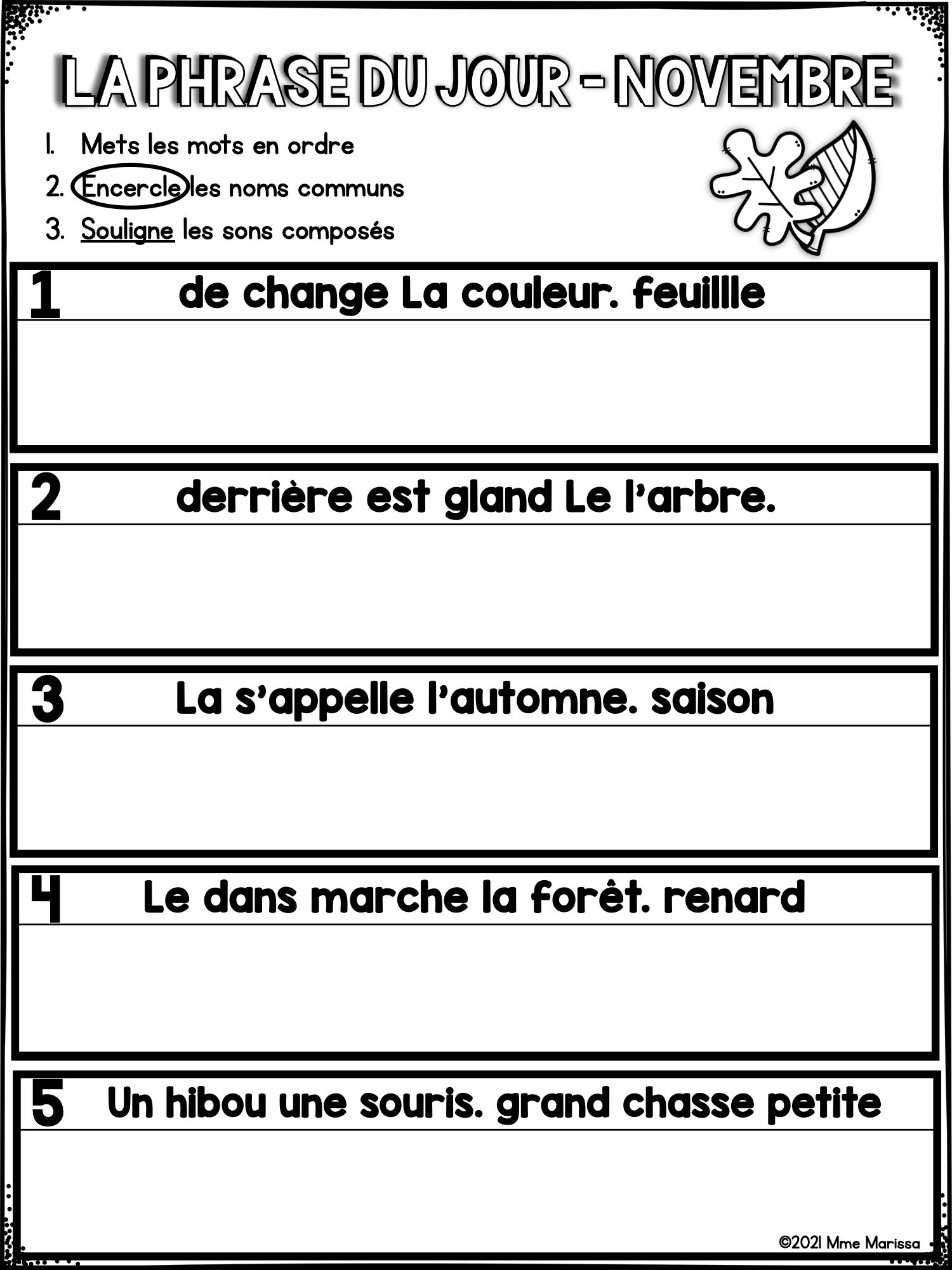 LA PHRASE DU JOUR - NOVEMBRE

1. Mets les mots en ordre
2. Encercle les noms communs
3. Souligne les sons composés

1 de change La couleur. feuillle

2 derrière est gland Le l'arbre.

3 La s'appelle l'automne. saison

4 Le dans marche la forêt. renard

5 Un hibou une souris. grand chasse petite

©2021 Mme Marissa